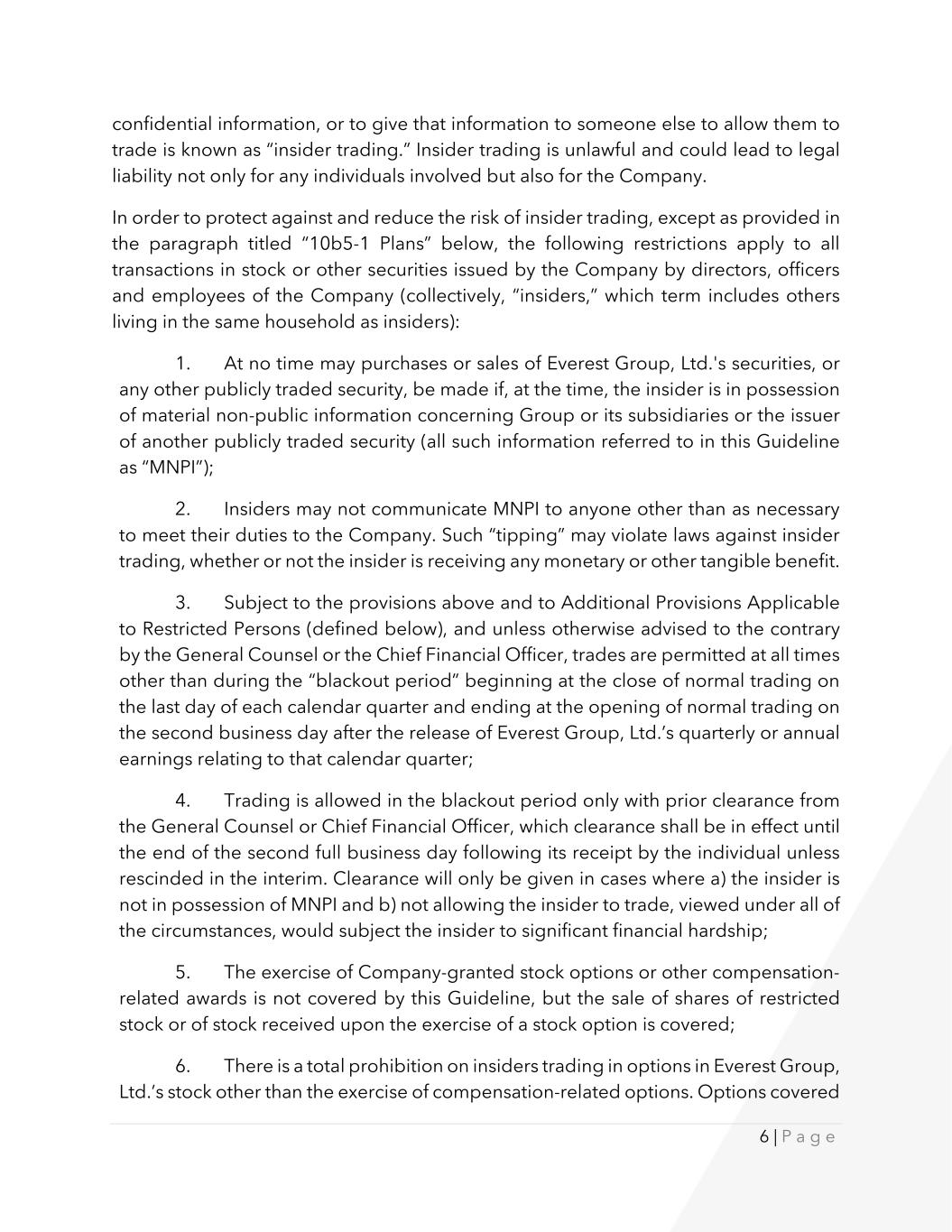 confidential information, or to give that information to someone else to allow them to trade is known as “insider trading.” Insider trading is unlawful and could lead to legal liability not only for any individuals involved but also for the Company.

In order to protect against and reduce the risk of insider trading, except as provided in the paragraph titled “10b5-1 Plans” below, the following restrictions apply to all transactions in stock or other securities issued by the Company by directors, officers and employees of the Company (collectively, “insiders,” which term includes others living in the same household as insiders):

1. At no time may purchases or sales of Everest Group, Ltd.'s securities, or any other publicly traded security, be made if, at the time, the insider is in possession of material non-public information concerning Group or its subsidiaries or the issuer of another publicly traded security (all such information referred to in this Guideline as “MNPI”);

2. Insiders may not communicate MNPI to anyone other than as necessary to meet their duties to the Company. Such “tipping” may violate laws against insider trading, whether or not the insider is receiving any monetary or other tangible benefit.

3. Subject to the provisions above and to Additional Provisions Applicable to Restricted Persons (defined below), and unless otherwise advised to the contrary by the General Counsel or the Chief Financial Officer, trades are permitted at all times other than during the “blackout period” beginning at the close of normal trading on the last day of each calendar quarter and ending at the opening of normal trading on the second business day after the release of Everest Group, Ltd.’s quarterly or annual earnings relating to that calendar quarter;

4. Trading is allowed in the blackout period only with prior clearance from the General Counsel or Chief Financial Officer, which clearance shall be in effect until the end of the second full business day following its receipt by the individual unless rescinded in the interim. Clearance will only be given in cases where a) the insider is not in possession of MNPI and b) not allowing the insider to trade, viewed under all of the circumstances, would subject the insider to significant financial hardship;

5. The exercise of Company-granted stock options or other compensation-related awards is not covered by this Guideline, but the sale of shares of restricted stock or of stock received upon the exercise of a stock option is covered;

6. There is a total prohibition on insiders trading in options in Everest Group, Ltd.’s stock other than the exercise of compensation-related options. Options covered

6 | P a g e